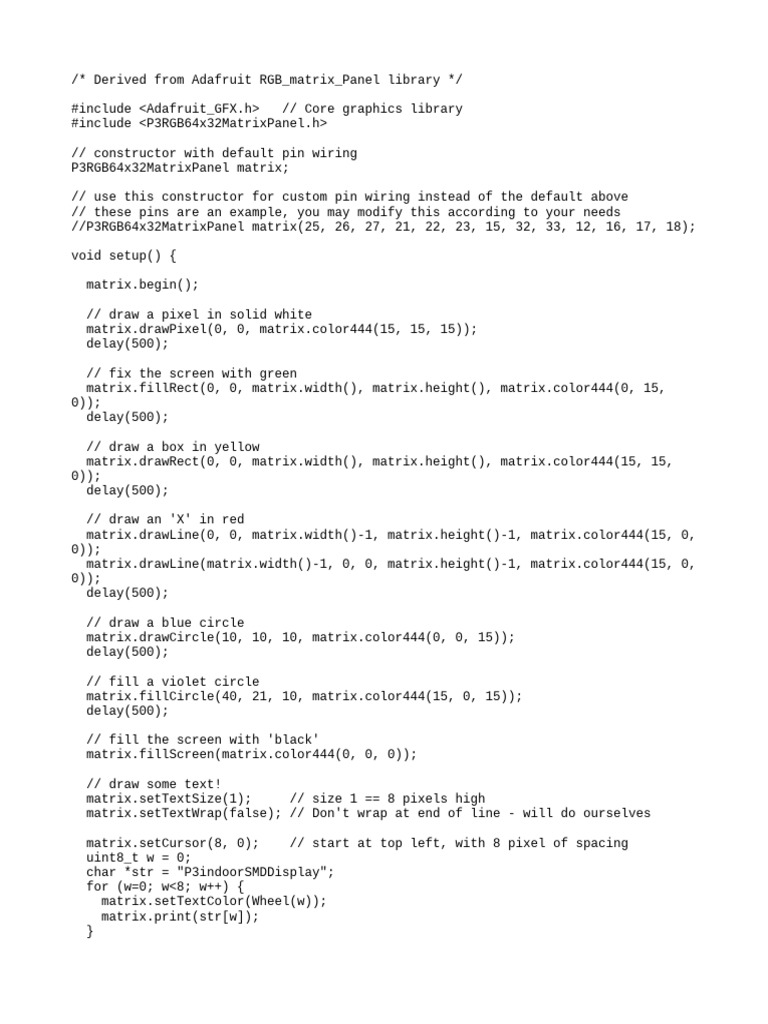 /* Derived from Adafruit RGB_matrix_Panel library */

#include <Adafruit_GFX.h>   // Core graphics library
#include <P3RGB64x32MatrixPanel.h>

// constructor with default pin wiring
P3RGB64x32MatrixPanel matrix;

// use this constructor for custom pin wiring instead of the default above
// these pins are an example, you may modify this according to your needs
//P3RGB64x32MatrixPanel matrix(25, 26, 27, 21, 22, 23, 15, 32, 33, 12, 16, 17, 18);

void setup() {

  matrix.begin();

  // draw a pixel in solid white
  matrix.drawPixel(0, 0, matrix.color444(15, 15, 15));
  delay(500);

  // fix the screen with green
  matrix.fillRect(0, 0, matrix.width(), matrix.height(), matrix.color444(0, 15, 0));
  delay(500);

  // draw a box in yellow
  matrix.drawRect(0, 0, matrix.width(), matrix.height(), matrix.color444(15, 15, 0));
  delay(500);

  // draw an 'X' in red
  matrix.drawLine(0, 0, matrix.width()-1, matrix.height()-1, matrix.color444(15, 0, 0));
  matrix.drawLine(matrix.width()-1, 0, 0, matrix.height()-1, matrix.color444(15, 0, 0));
  delay(500);

  // draw a blue circle
  matrix.drawCircle(10, 10, 10, matrix.color444(0, 0, 15));
  delay(500);

  // fill a violet circle
  matrix.fillCircle(40, 21, 10, matrix.color444(15, 0, 15));
  delay(500);

  // fill the screen with 'black'
  matrix.fillScreen(matrix.color444(0, 0, 0));

  // draw some text!
  matrix.setTextSize(1);     // size 1 == 8 pixels high
  matrix.setTextWrap(false); // Don't wrap at end of line - will do ourselves

  matrix.setCursor(8, 0);    // start at top left, with 8 pixel of spacing
  uint8_t w = 0;
  char *str = "P3indoorSMDDisplay";
  for (w=0; w<8; w++) {
    matrix.setTextColor(Wheel(w));
    matrix.print(str[w]);
  }